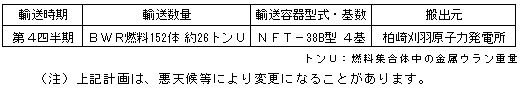 | 輸送時期 | 輸送数量 | 輸送容器型式・基数 | 搬出元 |
|---|---|---|---|
| 第４四半期 | ＢＷＲ燃料152体 約26トンＵ | ＮＦＴ－38B型 ４基 | 柏崎刈羽原子力発電所 |

トンＵ：燃料集合体中の金属ウラン重量

（注）上記計画は、悪天候等により変更になることがあります。